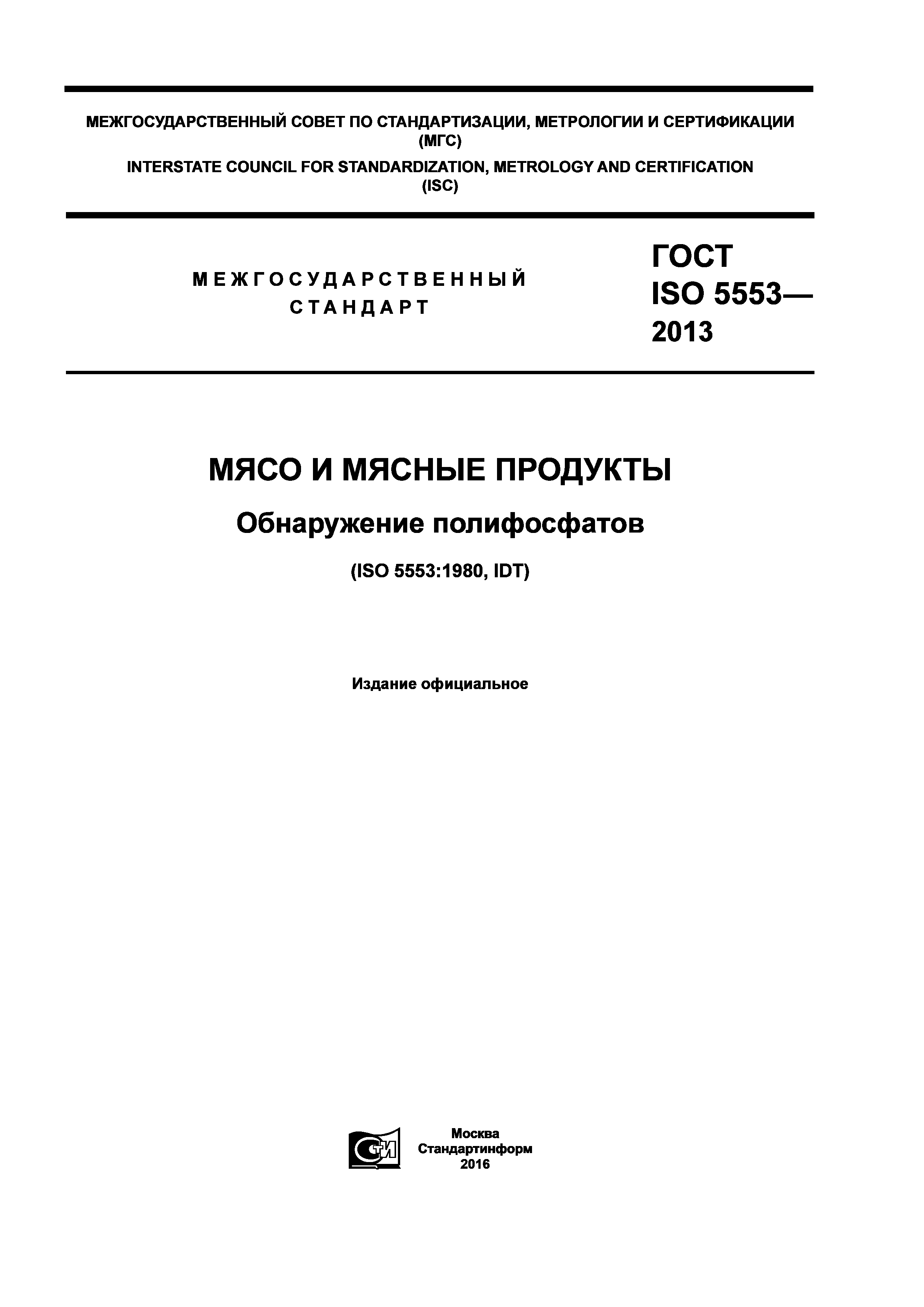 МЕЖГОСУДАРСТВЕННЫЙ СОВЕТ ПО СТАНДАРТИЗАЦИИ, МЕТРОЛОГИИ И СЕРТИФИКАЦИИ (МГС)

INTERSTATE COUNCIL FOR STANDARDIZATION, METROLOGY AND CERTIFICATION (ISC)

МЕЖГОСУДАРСТВЕННЫЙ СТАНДАРТ

ГОСТ ISO 5553— 2013

МЯСО И МЯСНЫЕ ПРОДУКТЫ

Обнаружение полифосфатов

(ISO 5553:1980, IDT)

Издание официальное

СИ

Москва
Стандартинформ
2016